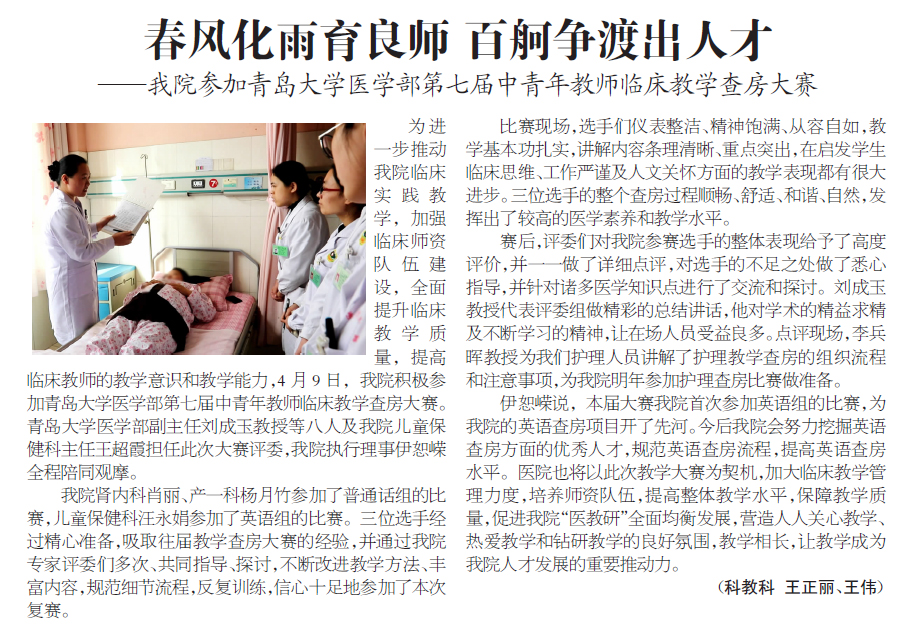 春风化雨育良师 百舸争渡出人才
——我院参加青岛大学医学部第七届中青年教师临床教学查房大赛

为进一步推动我院临床实践教学，加强临床师资队伍建设，全面提升临床教学质量，提高临床教师的教学意识和教学能力，4月9日，我院积极参加青岛大学医学部第七届中青年教师临床教学查房大赛。青岛大学医学部副主任刘成玉教授等八人及我院儿童保健科主任王超霞担任此次大赛评委，我院执行理事伊恕嵘全程陪同观摩。

我院肾内科肖丽、产一科杨月竹参加了普通话组的比赛，儿童保健科汪永娟参加了英语组的比赛。三位选手经过精心准备，吸取往届教学查房大赛的经验，并通过我院专家评委们多次、共同指导、探讨，不断改进教学方法、丰富内容，规范细节流程，反复训练，信心十足地参加了本次复赛。

比赛现场，选手们仪表整洁、精神饱满、从容自如，教学基本功扎实，讲解内容条理清晰、重点突出，在启发学生临床思维、工作严谨及人文关怀方面的教学表现都有很大进步。三位选手的整个查房过程顺畅、舒适、和谐、自然，发挥出了较高的医学素养和教学水平。

赛后，评委们对我院参赛选手的整体表现给予了高度评价，并一一做了详细点评，对选手的不足之处做了悉心指导，并针对诸多医学知识点进行了交流和探讨。刘成玉教授代表评委组做精彩的总结讲话，他对学术的精益求精及不断学习的精神，让在场人员受益良多。点评现场，李兵晖教授为我们护理人员讲解了护理教学查房的组织流程和注意事项，为我院明年参加护理查房比赛做准备。

伊恕嵘说，本届大赛我院首次参加英语组的比赛，为我院的英语查房项目开了先河。今后我院会努力挖掘英语查房方面的优秀人才，规范英语查房流程，提高英语查房水平。医院也将以此次教学大赛为契机，加大临床教学管理力度，培养师资队伍，提高整体教学水平，保障教学质量，促进我院“医教研”全面均衡发展，营造人人关心教学、热爱教学和钻研教学的良好氛围，教学相长，让教学成为我院人才发展的重要推动力。

（科教科 王正丽、王伟）